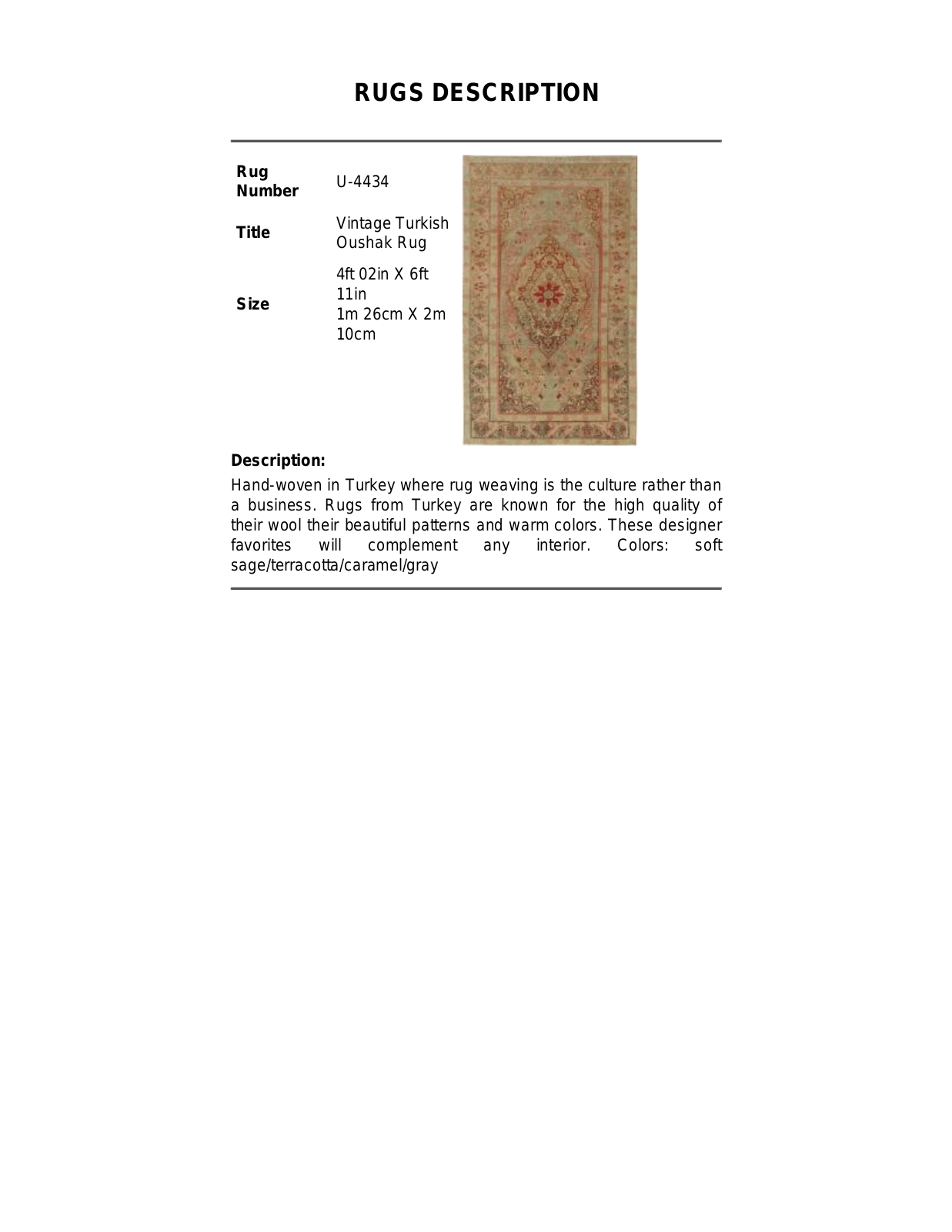 RUGS DESCRIPTION

Rug Number
U-4434

Title
Vintage Turkish Oushak Rug

Size
4ft 02in X 6ft 11in
1m 26cm X 2m 10cm

Description:

Hand-woven in Turkey where rug weaving is the culture rather than a business. Rugs from Turkey are known for the high quality of their wool their beautiful patterns and warm colors. These designer favorites will complement any interior. Colors: soft sage/terracotta/caramel/gray